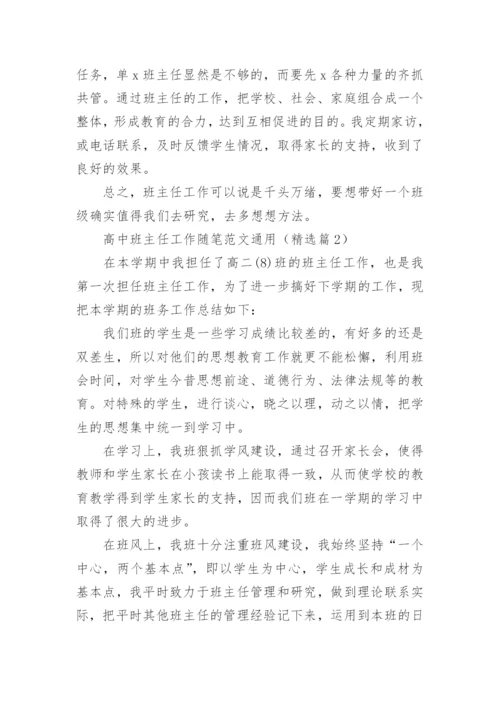 任务，单 x 班主任显然是不够的，而要先 x 各种力量的齐抓共管。通过班主任的工作，把学校、社会、家庭组合成一个整体，形成教育的合力，达到互相促进的目的。我定期家访，或电话联系，及时反馈学生情况，取得家长的支持，收到了良好的效果。

总之，班主任工作可以说是千头万绪，要想带好一个班级确实值得我们去研究，去多想想方法。

高中班主任工作随笔范文通用（精选篇 2）

在本学期中我担任了高二(8)班的班主任工作，也是我第一次担任班主任工作，为了进一步搞好下学期的工作，现把本学期的班务工作总结如下：

我们班的学生是一些学习成绩比较差的，有好多的还是双差生，所以对他们的思想教育工作就更不能松懈，利用班会时间，对学生今昔思想前途、道德行为、法律法规等的教育。对特殊的学生，进行谈心，晓之以理，动之以情，把学生的思想集中统一到学习中。

在学习上，我班狠抓学风建设，通过召开家长会，使得教师和学生家长在小孩读书上能取得一致，从而使学校的教育教学得到学生家长的支持，因而我们班在一学期的学习中取得了很大的进步。

在班风上，我班十分注重班风建设，我始终坚持“一个中心，两个基本点”，即以学生为中心，学生成长和成材为基本点，我平时致力于班主任管理和研究，做到理论联系实际，把平时其他班主任的管理经验记下来，运用到本班的日